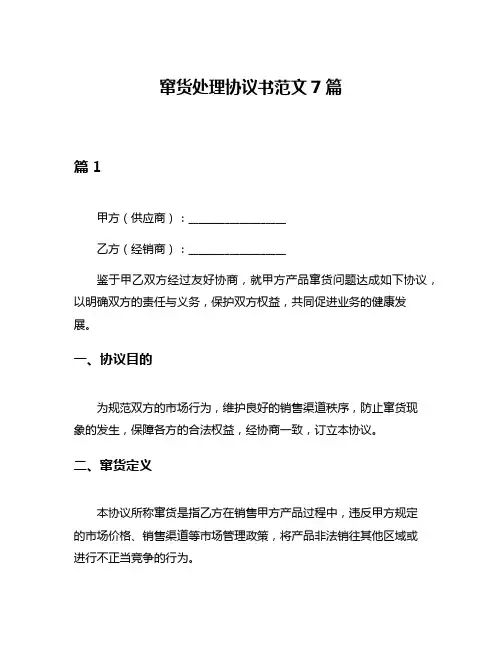 窜货处理协议书范文 7 篇

篇 1

甲方（供应商）：________________

乙方（经销商）：________________

鉴于甲乙双方经过友好协商，就甲方产品窜货问题达成如下协议，以明确双方的责任与义务，保护双方权益，共同促进业务的健康发展。

一、协议目的

为规范双方的市场行为，维护良好的销售渠道秩序，防止窜货现象的发生，保障各方的合法权益，经协商一致，订立本协议。

二、窜货定义

本协议所称窜货是指乙方在销售甲方产品过程中，违反甲方规定的市场价格、销售渠道等市场管理政策，将产品非法销往其他区域或进行不正当竞争的行为。